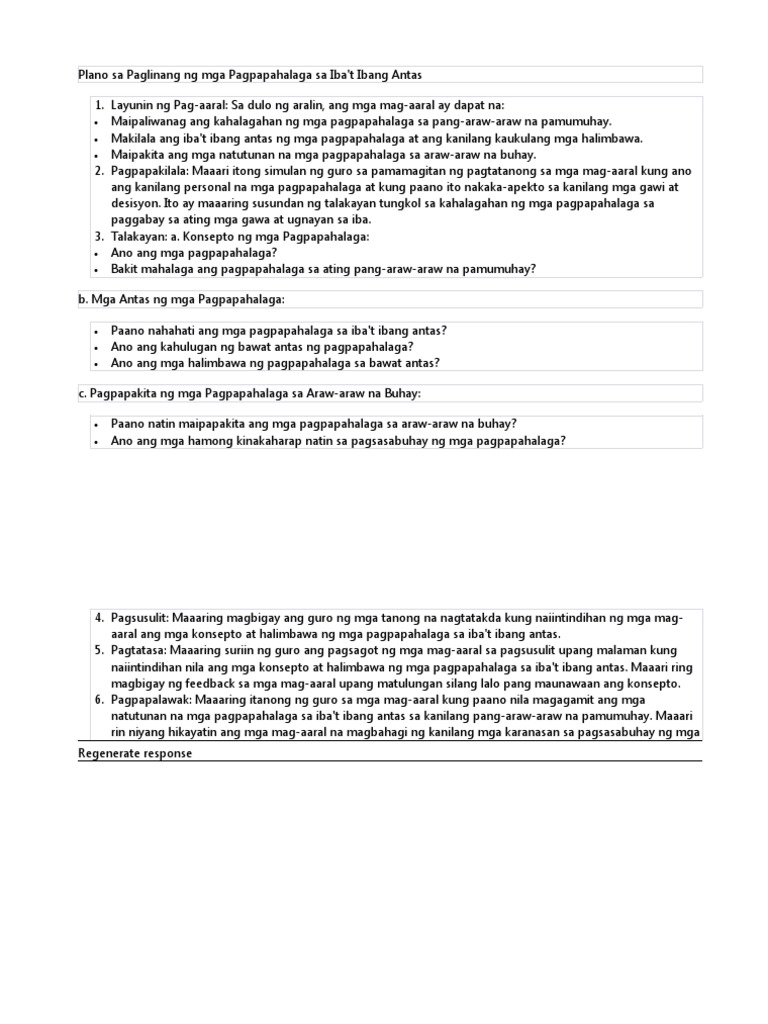 Plano sa Paglinang ng mga Pagpapahalaga sa Iba't Ibang Antas

1. Layunin ng Pag-aaral: Sa dulo ng aralin, ang mga mag-aaral ay dapat na:
• Maipaliwanag ang kahalagahan ng mga pagpapahalaga sa pang-araw-araw na pamumuhay.
• Makilala ang iba't ibang antas ng mga pagpapahalaga at ang kanilang kaukulang mga halimbawa.
• Maipakita ang mga natutunan na mga pagpapahalaga sa araw-araw na buhay.
2. Pagpapakilala: Maaari itong simulan ng guro sa pamamagitan ng pagtatanong sa mga mag-aaral kung ano ang kanilang personal na mga pagpapahalaga at kung paano ito nakaka-apekto sa kanilang mga gawi at desisyon. Ito ay maaaring susundan ng talakayan tungkol sa kahalagahan ng mga pagpapahalaga sa paggabay sa ating mga gawa at ugnayan sa iba.
3. Talakayan: a. Konsepto ng mga Pagpapahalaga:
• Ano ang mga pagpapahalaga?
• Bakit mahalaga ang pagpapahalaga sa ating pang-araw-araw na pamumuhay?

b. Mga Antas ng mga Pagpapahalaga:

• Paano nahahati ang mga pagpapahalaga sa iba't ibang antas?
• Ano ang kahulugan ng bawat antas ng pagpapahalaga?
• Ano ang mga halimbawa ng pagpapahalaga sa bawat antas?

c. Pagpapakita ng mga Pagpapahalaga sa Araw-araw na Buhay:

• Paano natin maipapakita ang mga pagpapahalaga sa araw-araw na buhay?
• Ano ang mga hamong kinakaharap natin sa pagsasabuhay ng mga pagpapahalaga?

4. Pagsusulit: Maaaring magbigay ang guro ng mga tanong na nagtatakda kung naiintindihan ng mga mag-aaral ang mga konsepto at halimbawa ng mga pagpapahalaga sa iba't ibang antas.
5. Pagtatasa: Maaaring suriin ng guro ang pagsagot ng mga mag-aaral sa pagsusulit upang malaman kung naiintindihan nila ang mga konsepto at halimbawa ng mga pagpapahalaga sa iba't ibang antas. Maaari ring magbigay ng feedback sa mga mag-aaral upang matulungan silang lalo pang maunawaan ang konsepto.
6. Pagpapalawak: Maaaring itanong ng guro sa mga mag-aaral kung paano nila magagamit ang mga natutunan na mga pagpapahalaga sa iba't ibang antas sa kanilang pang-araw-araw na pamumuhay. Maaari rin niyang hikayatin ang mga mag-aaral na magbahagi ng kanilang mga karanasan sa pagsasabuhay ng mga

Regenerate response